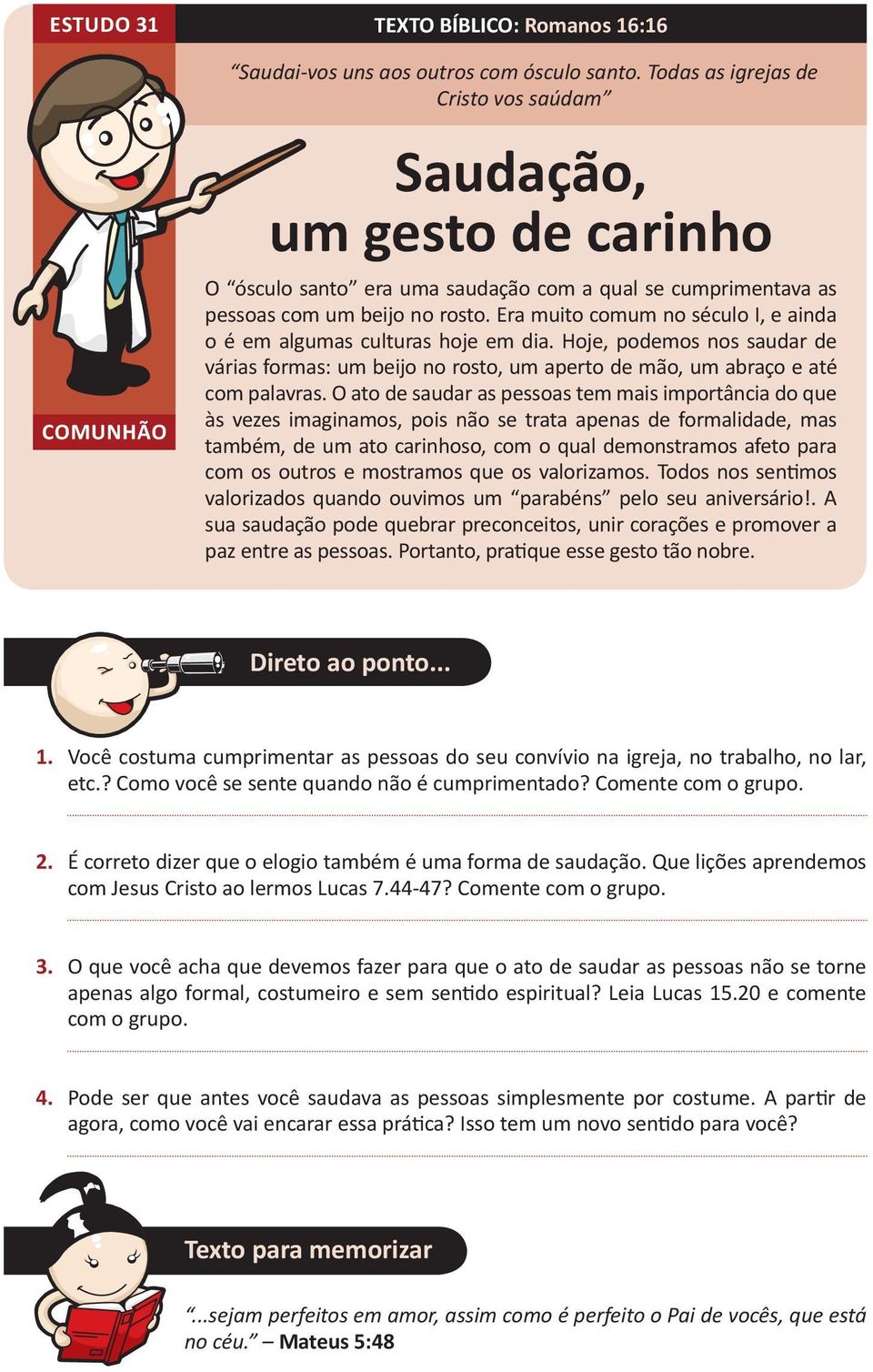 ESTUDO 31

TEXTO BÍBLICO: Romanos 16:16

“Saudai-vos uns aos outros com ósculo santo. Todas as igrejas de Cristo vos saúdam”

Saudação, um gesto de carinho

COMUNHÃO

O “ósculo santo” era uma saudação com a qual se cumprimentava as pessoas com um beijo no rosto. Era muito comum no século I, e ainda o é em algumas culturas hoje em dia. Hoje, podemos nos saudar de várias formas: um beijo no rosto, um aperto de mão, um abraço e até com palavras. O ato de saudar as pessoas tem mais importância do que às vezes imaginamos, pois não se trata apenas de formalidade, mas também, de um ato carinhoso, com o qual demonstramos afeto para com os outros e mostramos que os valorizamos. Todos nos sentimos valorizados quando ouvimos um “parabéns” pelo seu aniversário!. A sua saudação pode quebrar preconceitos, unir corações e promover a paz entre as pessoas. Portanto, pratique esse gesto tão nobre.

Direto ao ponto...

1. Você costuma cumprimentar as pessoas do seu convívio na igreja, no trabalho, no lar, etc.? Como você se sente quando não é cumprimentado? Comente com o grupo.

2. É correto dizer que o elogio também é uma forma de saudação. Que lições aprendemos com Jesus Cristo ao lermos Lucas 7.44-47? Comente com o grupo.

3. O que você acha que devemos fazer para que o ato de saudar as pessoas não se torne apenas algo formal, costumeiro e sem sentido espiritual? Leia Lucas 15.20 e comente com o grupo.

4. Pode ser que antes você saudava as pessoas simplesmente por costume. A partir de agora, como você vai encarar essa prática? Isso tem um novo sentido para você?

Texto para memorizar

“...sejam perfeitos em amor, assim como é perfeito o Pai de vocês, que está no céu.” – Mateus 5:48